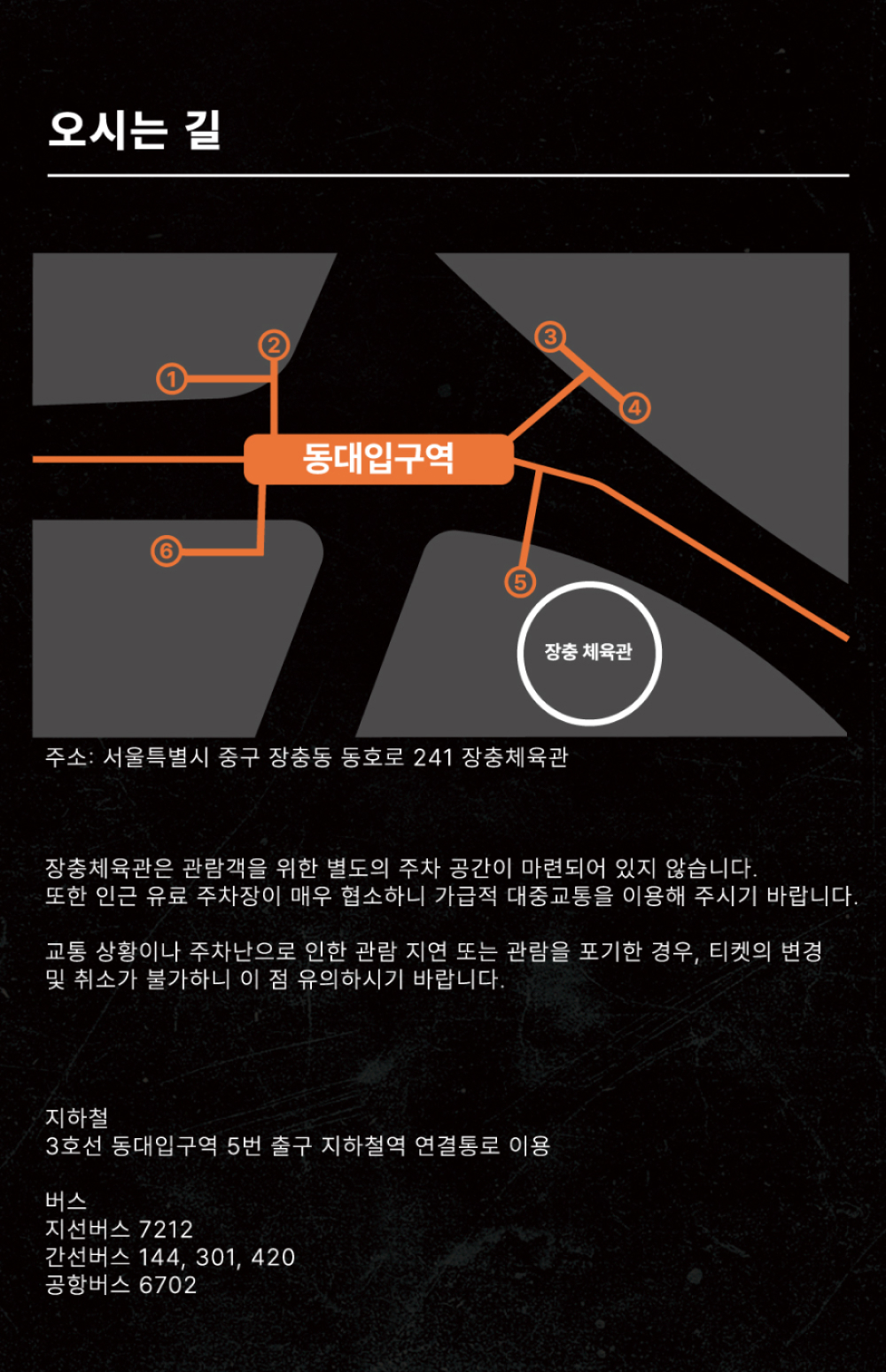 오시는 길

①
②
③
④
동대입구역
⑥
⑤
장충 체육관

주소: 서울특별시 중구 장충동 동호로 241 장충체육관

장충체육관은 관람객을 위한 별도의 주차 공간이 마련되어 있지 않습니다.
또한 인근 유료 주차장이 매우 협소하니 가급적 대중교통을 이용해 주시기 바랍니다.

교통 상황이나 주차난으로 인한 관람 지연 또는 관람을 포기한 경우, 티켓의 변경 및 취소가 불가하니 이 점 유의하시기 바랍니다.

지하철
3호선 동대입구역 5번 출구 지하철역 연결통로 이용

버스
지선버스 7212
간선버스 144, 301, 420
공항버스 6702